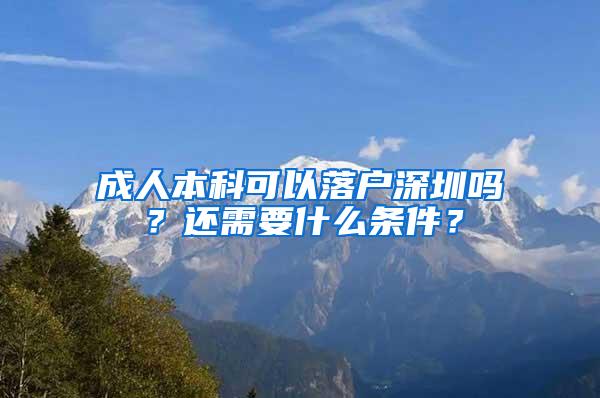 成人本科可以落户深圳吗？还需要什么条件？